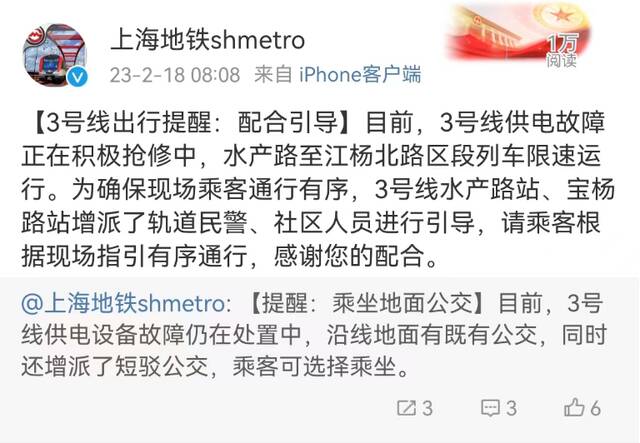 上海地铁shmetro
23-2-18 08:08 来自 iPhone客户端

1万
阅读

【3号线出行提醒：配合引导】目前，3号线供电故障正在积极抢修中，水产路至江杨北路区段列车限速运行。为确保现场乘客通行有序，3号线水产路站、宝杨路站增派了轨道民警、社区人员进行引导，请乘客根据现场指引有序通行，感谢您的配合。

@上海地铁shmetro：【提醒：乘坐地面公交】目前，3号线供电设备故障仍在处置中，沿线地面有既有公交，同时还增派了短驳公交，乘客可选择乘坐。

3 3 6